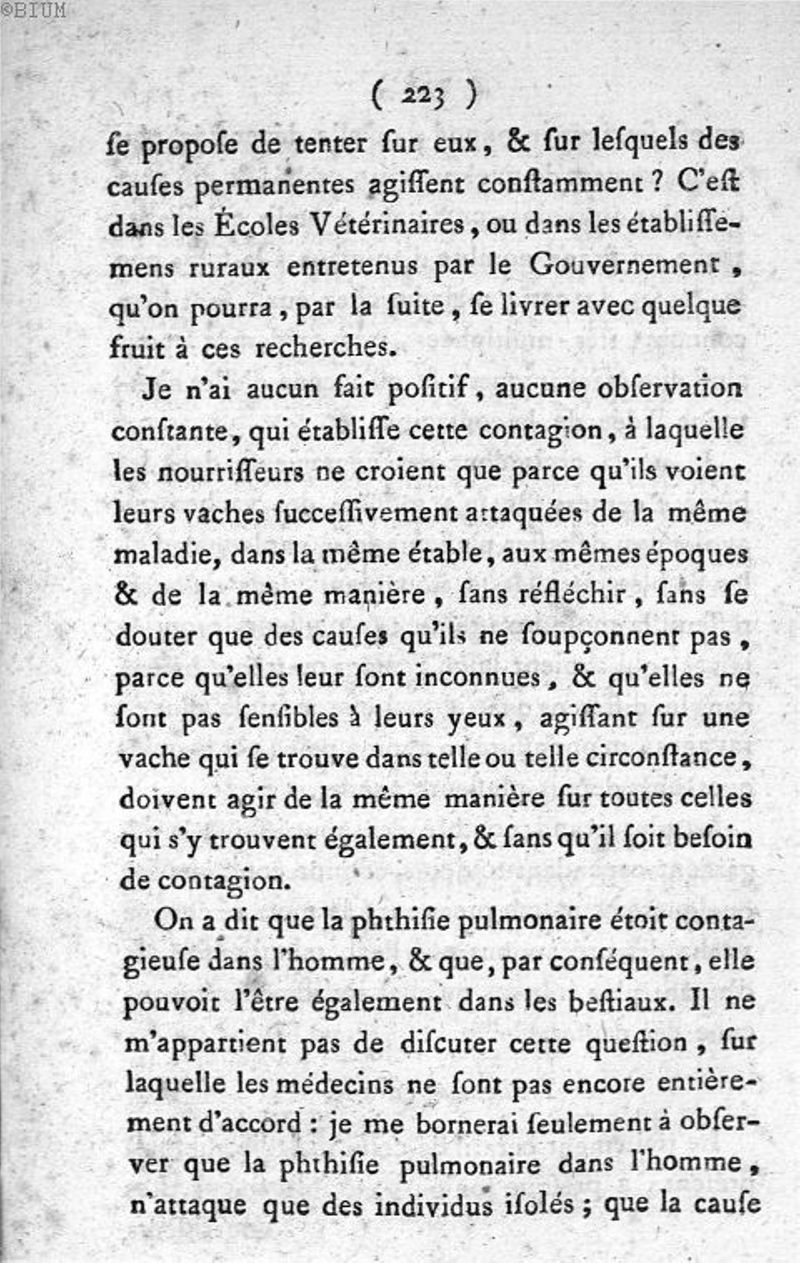 ©BIUM

( 223 )

ſe propoſe de tenter ſur eux, & ſur leſquels des cauſes permanentes agiſſent conſtamment ? C'eſt dans les Écoles Vétérinaires, ou dans les établiſſemens ruraux entretenus par le Gouvernement, qu'on pourra, par la ſuite, ſe livrer avec quelque fruit à ces recherches.

Je n'ai aucun fait poſitif, aucune obſervation conſtante, qui établiſſe cette contagion, à laquelle les nourriſſeurs ne croient que parce qu'ils voient leurs vaches ſucceſſivement attaquées de la même maladie, dans la même étable, aux mêmes époques & de la même manière, ſans réfléchir, ſans ſe douter que des cauſes qu'ils ne ſoupçonnent pas, parce qu'elles leur ſont inconnues, & qu'elles ne ſont pas ſenſibles à leurs yeux, agiſſant ſur une vache qui ſe trouve dans telle ou telle circonſtance, doivent agir de la même manière ſur toutes celles qui s'y trouvent également, & ſans qu'il ſoit beſoin de contagion.

On a dit que la phthiſie pulmonaire étoit contagieuſe dans l'homme, & que, par conſéquent, elle pouvoit l'être également dans les beſtiaux. Il ne m'appartient pas de diſcuter cette queſtion, ſur laquelle les médecins ne ſont pas encore entièrement d'accord : je me bornerai ſeulement à obſerver que la phthiſie pulmonaire dans l'homme, n'attaque que des individus iſolés ; que la cauſe